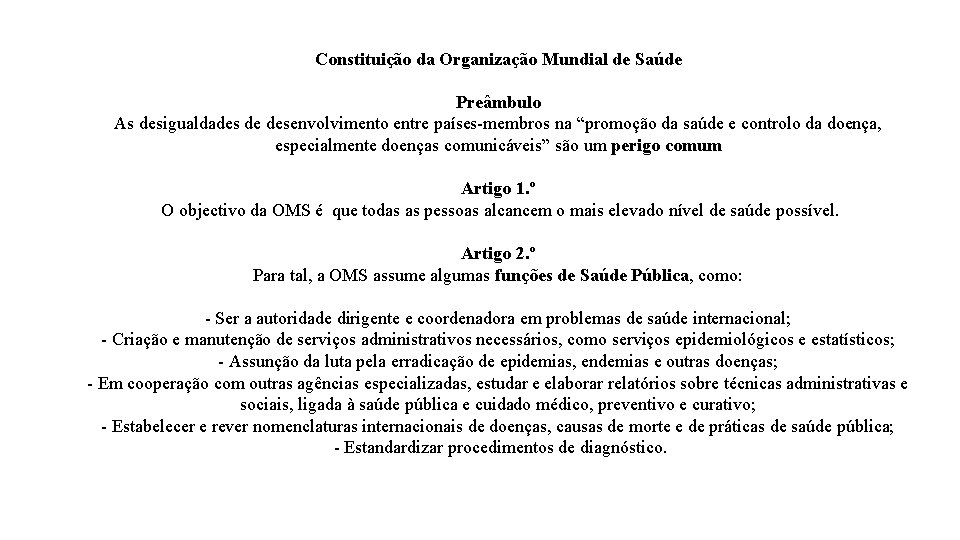 Constituição da Organização Mundial de Saúde

Preâmbulo
As desigualdades de desenvolvimento entre países-membros na “promoção da saúde e controlo da doença, especialmente doenças comunicáveis” são um perigo comum

Artigo 1.º
O objectivo da OMS é que todas as pessoas alcancem o mais elevado nível de saúde possível.

Artigo 2.º
Para tal, a OMS assume algumas funções de Saúde Pública, como:

- Ser a autoridade dirigente e coordenadora em problemas de saúde internacional;
- Criação e manutenção de serviços administrativos necessários, como serviços epidemiológicos e estatísticos;
- Assunção da luta pela erradicação de epidemias, endemias e outras doenças;
- Em cooperação com outras agências especializadas, estudar e elaborar relatórios sobre técnicas administrativas e sociais, ligada à saúde pública e cuidado médico, preventivo e curativo;
- Estabelecer e rever nomenclaturas internacionais de doenças, causas de morte e de práticas de saúde pública;
- Estandardizar procedimentos de diagnóstico.